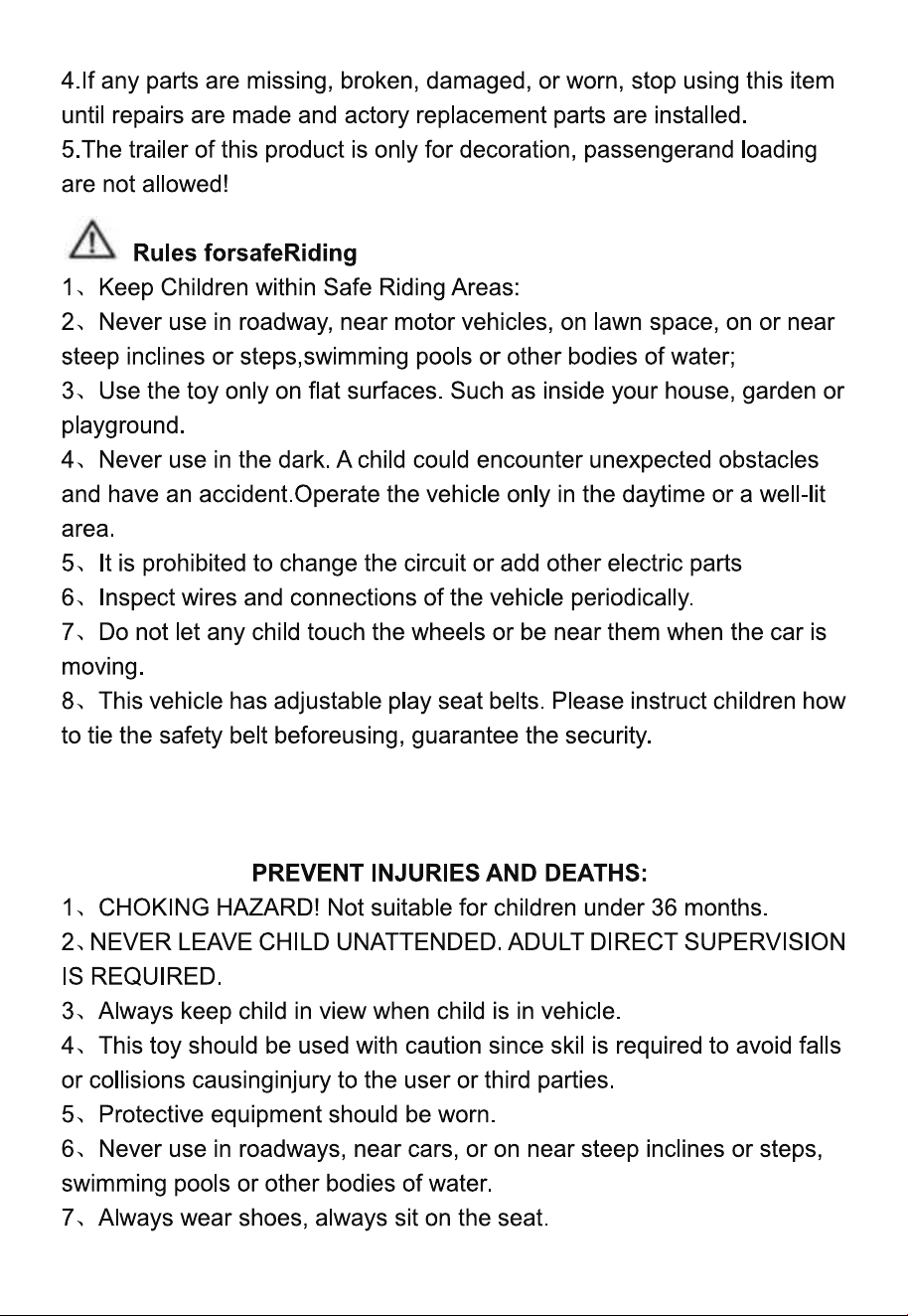 4.If any parts are missing, broken, damaged, or worn, stop using this item until repairs are made and actory replacement parts are installed.
5.The trailer of this product is only for decoration, passengerand loading are not allowed!

Rules forsafeRiding
1、Keep Children within Safe Riding Areas:
2、Never use in roadway, near motor vehicles, on lawn space, on or near steep inclines or steps,swimming pools or other bodies of water;
3、Use the toy only on flat surfaces. Such as inside your house, garden or playground.
4、Never use in the dark. A child could encounter unexpected obstacles and have an accident.Operate the vehicle only in the daytime or a well-lit area.
5、It is prohibited to change the circuit or add other electric parts
6、Inspect wires and connections of the vehicle periodically.
7、Do not let any child touch the wheels or be near them when the car is moving.
8、This vehicle has adjustable play seat belts. Please instruct children how to tie the safety belt beforeusing, guarantee the security.

PREVENT INJURIES AND DEATHS:
1、CHOKING HAZARD! Not suitable for children under 36 months.
2、NEVER LEAVE CHILD UNATTENDED. ADULT DIRECT SUPERVISION IS REQUIRED.
3、Always keep child in view when child is in vehicle.
4、This toy should be used with caution since skil is required to avoid falls or collisions causinginjury to the user or third parties.
5、Protective equipment should be worn.
6、Never use in roadways, near cars, or on near steep inclines or steps, swimming pools or other bodies of water.
7、Always wear shoes, always sit on the seat.